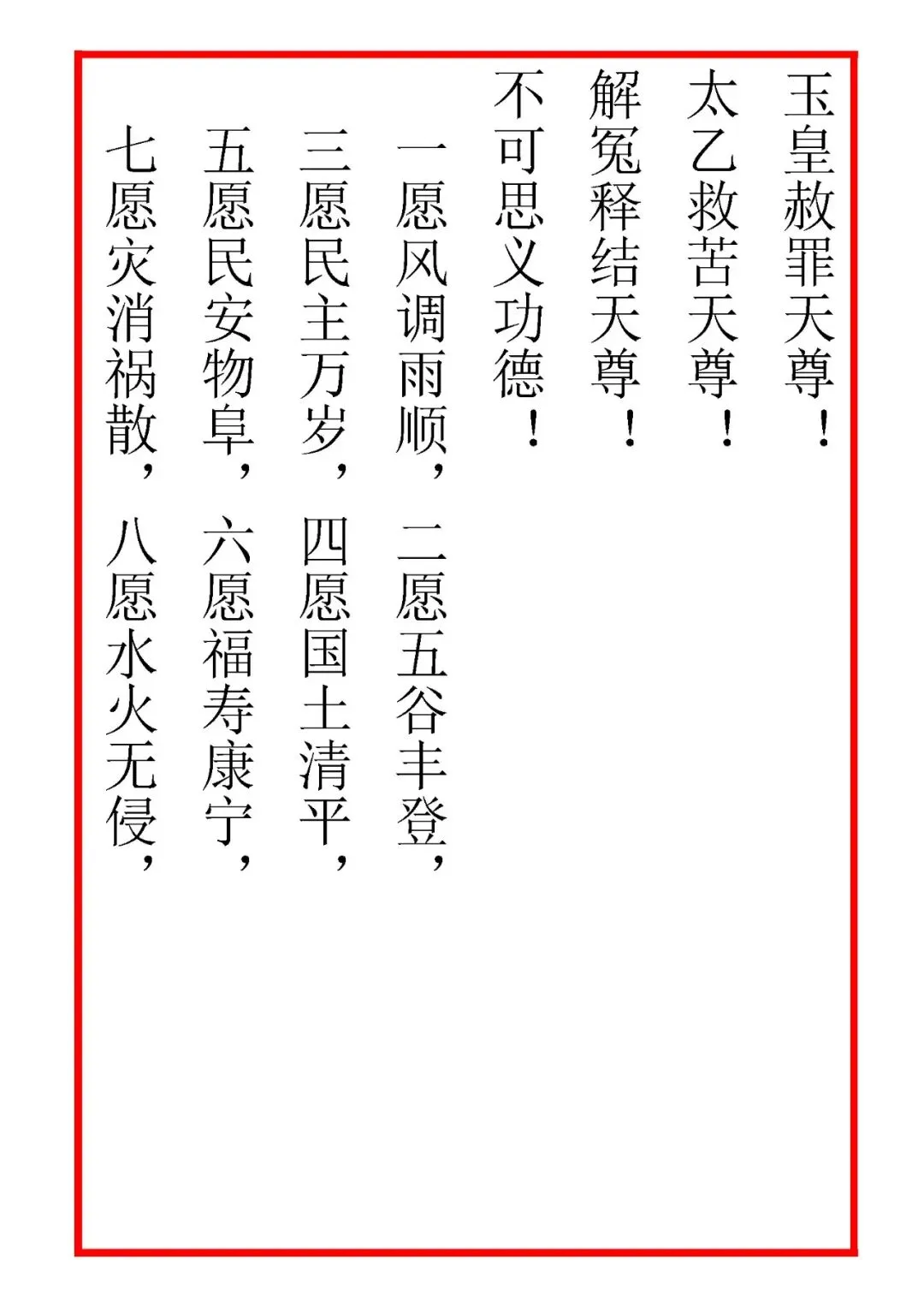 玉皇赦罪天尊！
太乙救苦天尊！
解冤释结天尊！
不可思义功德！
一愿风调雨顺，二愿五谷丰登，
三愿民主万岁，四愿国土清平，
五愿民安物阜，六愿福寿康宁，
七愿灾消祸散，八愿水火无侵，